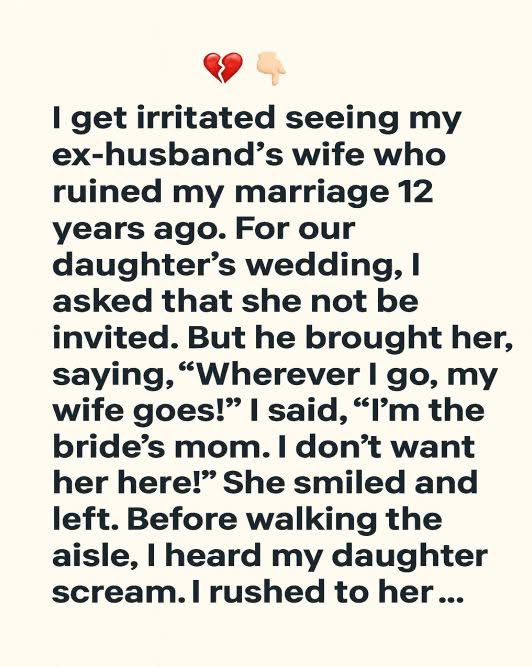 💔 👇

I get irritated seeing my ex-husband’s wife who ruined my marriage 12 years ago. For our daughter’s wedding, I asked that she not be invited. But he brought her, saying, “Wherever I go, my wife goes!” I said, “I’m the bride’s mom. I don’t want her here!” She smiled and left. Before walking the aisle, I heard my daughter scream. I rushed to her ...